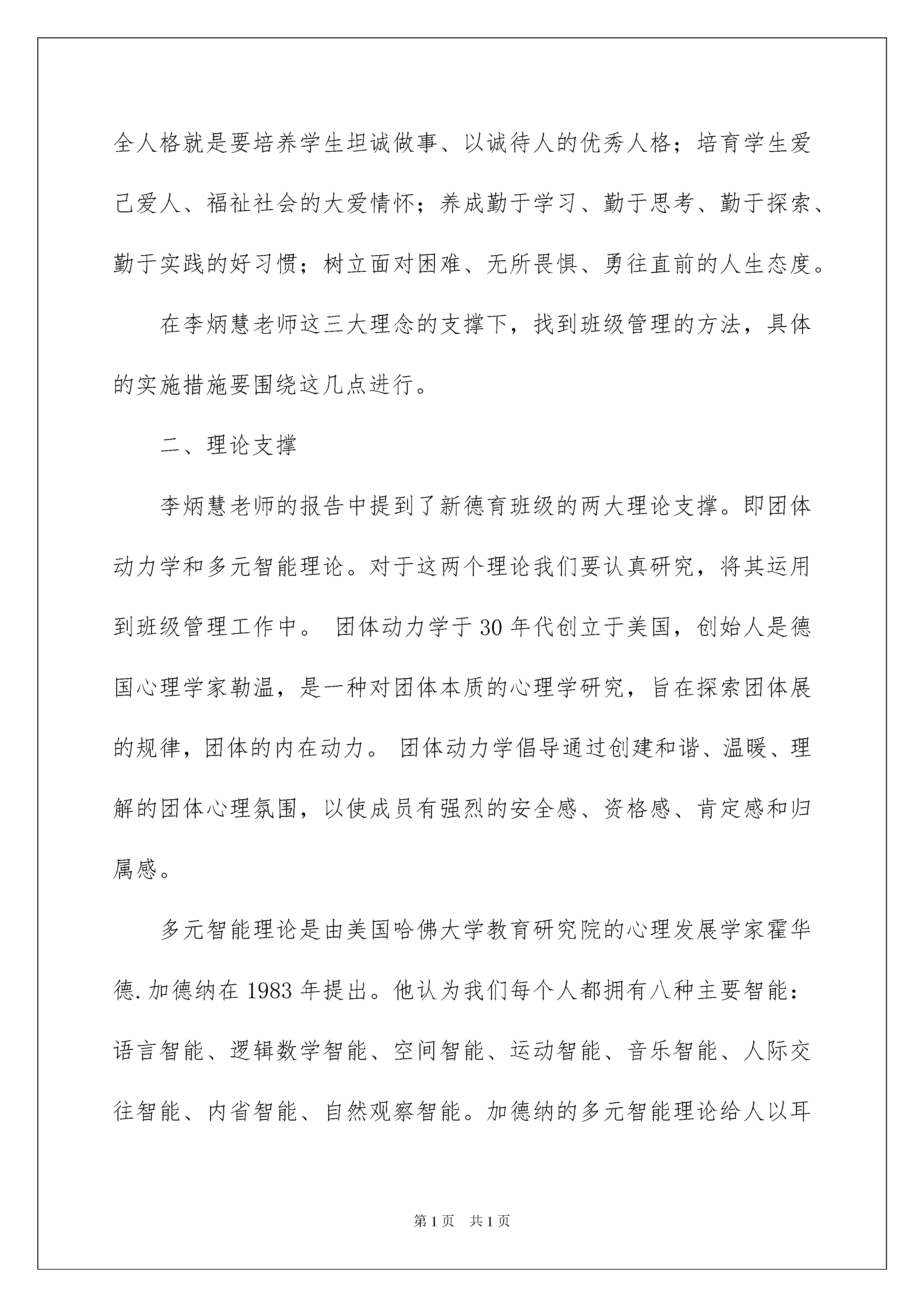 全人格就是要培养学生坦诚做事、以诚待人的优秀人格；培育学生爱己爱人、福祉社会的大爱情怀；养成勤于学习、勤于思考、勤于探索、勤于实践的好习惯；树立面对困难、无所畏惧、勇往直前的人生态度。

在李炳慧老师这三大理念的支撑下，找到班级管理的方法，具体的实施措施要围绕这几点进行。

二、理论支撑

李炳慧老师的报告中提到了新德育班级的两大理论支撑。即团体动力学和多元智能理论。对于这两个理论我们要认真研究，将其运用到班级管理工作中。 团体动力学于30年代创立于美国，创始人是德国心理学家勒温，是一种对团体本质的心理学研究，旨在探索团体展的规律，团体的内在动力。 团体动力学倡导通过创建和谐、温暖、理解的团体心理氛围，以使成员有强烈的安全感、资格感、肯定感和归属感。

多元智能理论是由美国哈佛大学教育研究院的心理发展学家霍华德.加德纳在1983年提出。他认为我们每个人都拥有八种主要智能：语言智能、逻辑数学智能、空间智能、运动智能、音乐智能、人际交往智能、内省智能、自然观察智能。加德纳的多元智能理论给人以耳

第1页 共1页